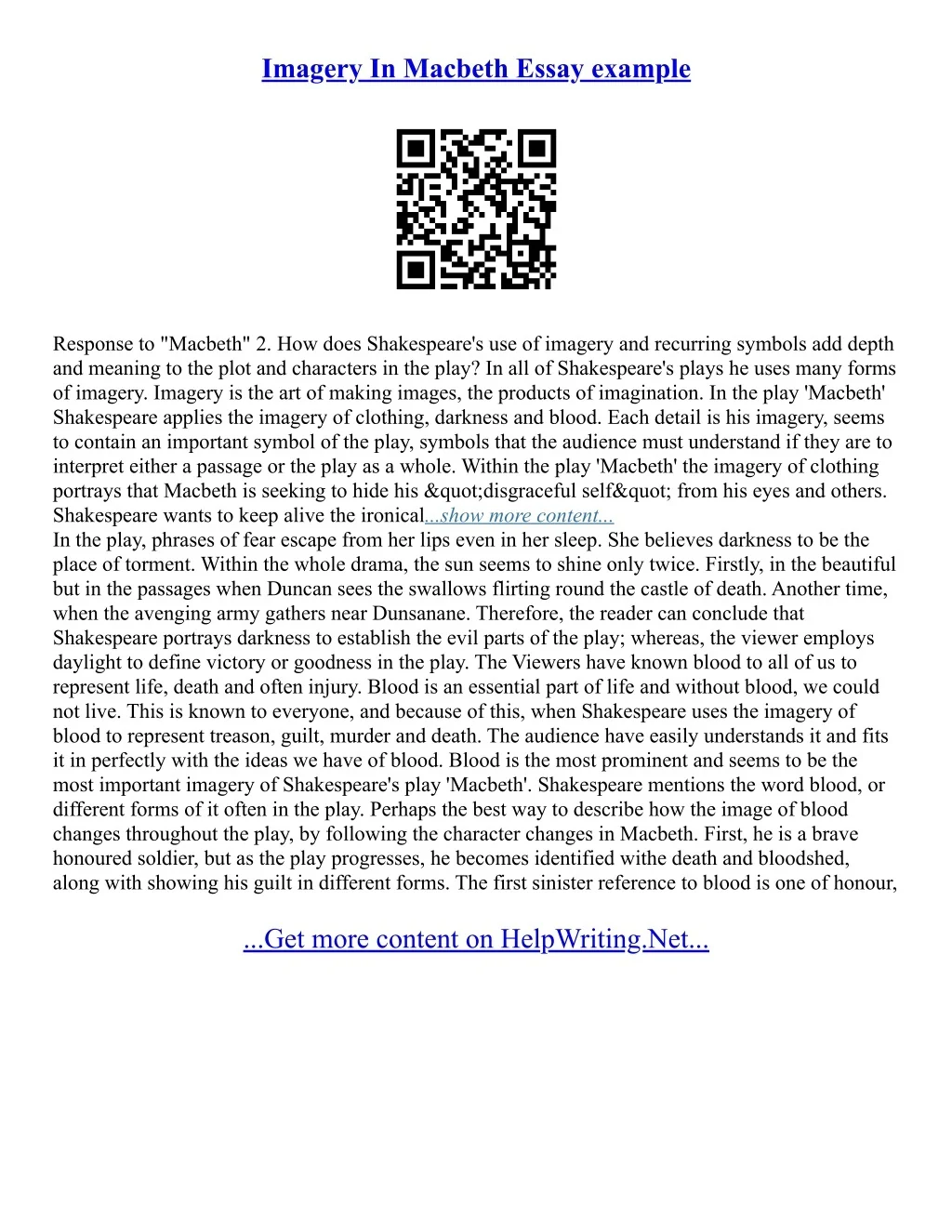 Imagery In Macbeth Essay example

Response to "Macbeth" 2. How does Shakespeare's use of imagery and recurring symbols add depth and meaning to the plot and characters in the play? In all of Shakespeare's plays he uses many forms of imagery. Imagery is the art of making images, the products of imagination. In the play 'Macbeth' Shakespeare applies the imagery of clothing, darkness and blood. Each detail is his imagery, seems to contain an important symbol of the play, symbols that the audience must understand if they are to interpret either a passage or the play as a whole. Within the play 'Macbeth' the imagery of clothing portrays that Macbeth is seeking to hide his &quot;disgraceful self&quot; from his eyes and others. Shakespeare wants to keep alive the ironical...show more content...
In the play, phrases of fear escape from her lips even in her sleep. She believes darkness to be the place of torment. Within the whole drama, the sun seems to shine only twice. Firstly, in the beautiful but in the passages when Duncan sees the swallows flirting round the castle of death. Another time, when the avenging army gathers near Dunsanane. Therefore, the reader can conclude that Shakespeare portrays darkness to establish the evil parts of the play; whereas, the viewer employs daylight to define victory or goodness in the play. The Viewers have known blood to all of us to represent life, death and often injury. Blood is an essential part of life and without blood, we could not live. This is known to everyone, and because of this, when Shakespeare uses the imagery of blood to represent treason, guilt, murder and death. The audience have easily understands it and fits it in perfectly with the ideas we have of blood. Blood is the most prominent and seems to be the most important imagery of Shakespeare's play 'Macbeth'. Shakespeare mentions the word blood, or different forms of it often in the play. Perhaps the best way to describe how the image of blood changes throughout the play, by following the character changes in Macbeth. First, he is a brave honoured soldier, but as the play progresses, he becomes identified withe death and bloodshed, along with showing his guilt in different forms. The first sinister reference to blood is one of honour,

...Get more content on HelpWriting.Net...